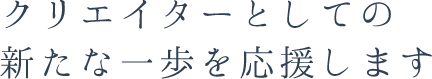 クリエイターとしての
新たな一歩を応援します